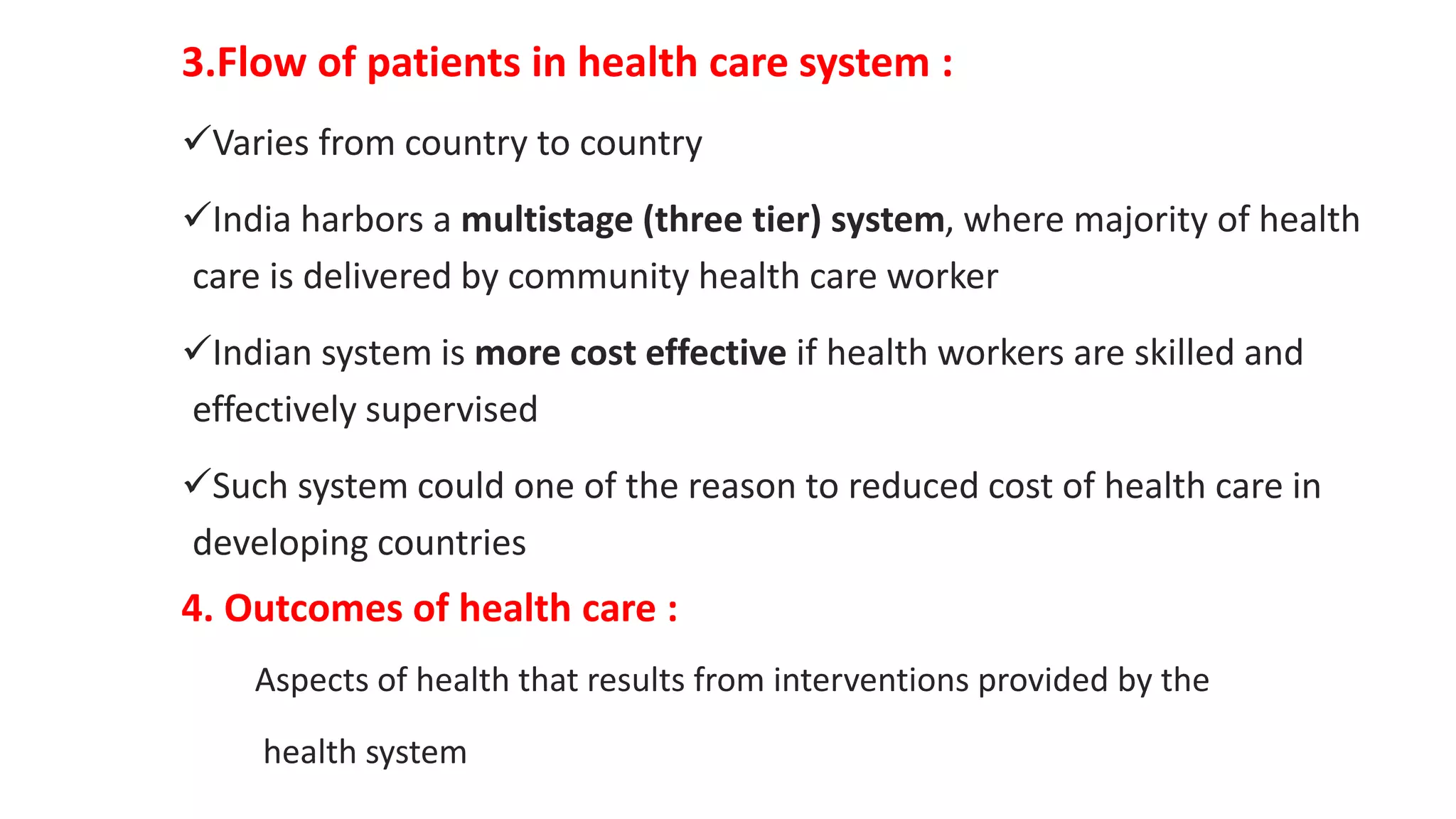 3.Flow of patients in health care system :

✓Varies from country to country

✓India harbors a multistage (three tier) system, where majority of health care is delivered by community health care worker

✓Indian system is more cost effective if health workers are skilled and effectively supervised

✓Such system could one of the reason to reduced cost of health care in developing countries

4. Outcomes of health care :

Aspects of health that results from interventions provided by the health system